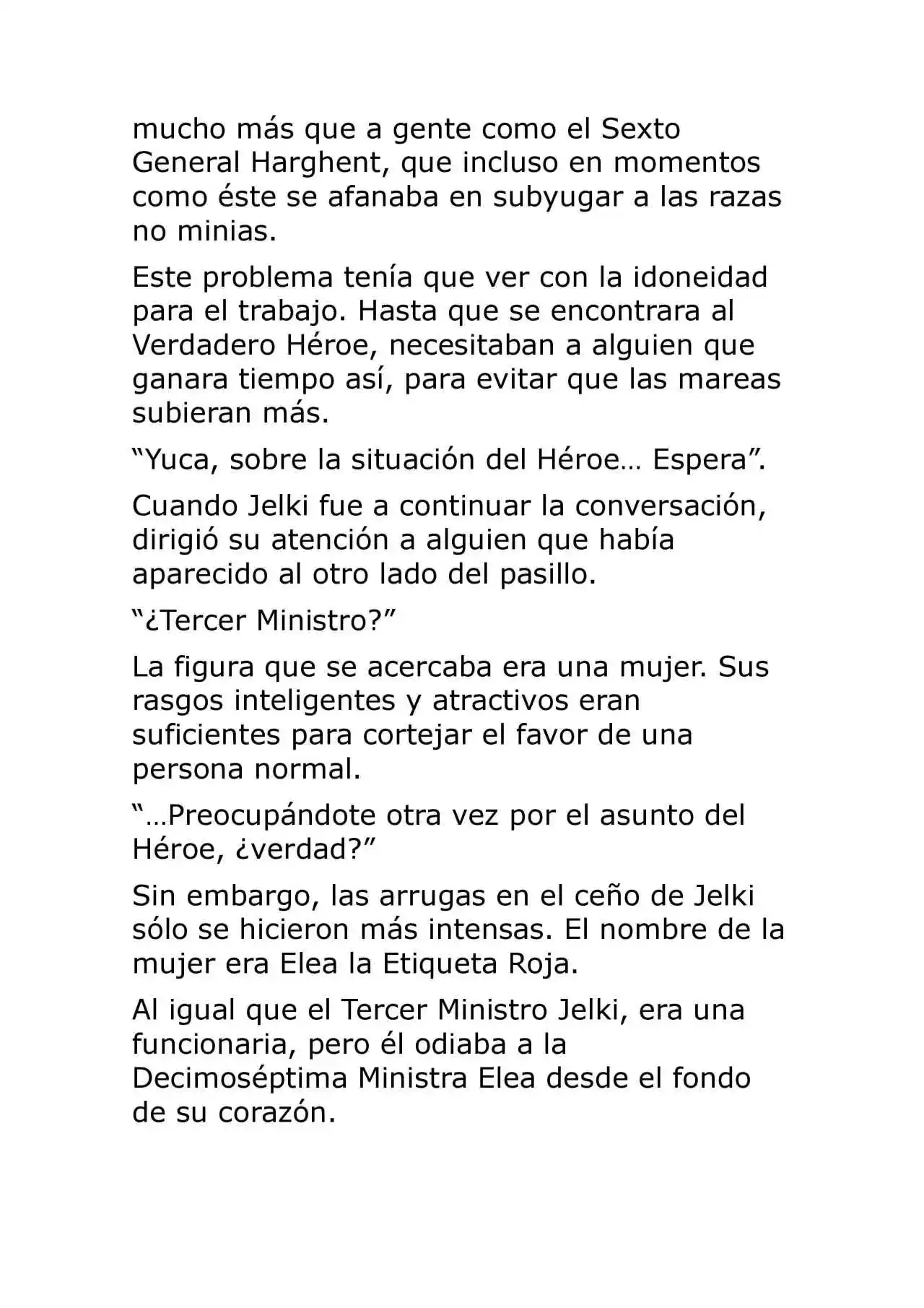 mucho más que a gente como el Sexto General Harghent, que incluso en momentos como éste se afanaba en subyugar a las razas no minias.

Este problema tenía que ver con la idoneidad para el trabajo. Hasta que se encontrara al Verdadero Héroe, necesitaban a alguien que ganara tiempo así, para evitar que las mareas subieran más.

“Yuca, sobre la situación del Héroe… Espera”.

Cuando Jelki fue a continuar la conversación, dirigió su atención a alguien que había aparecido al otro lado del pasillo.

“¿Tercer Ministro?”

La figura que se acercaba era una mujer. Sus rasgos inteligentes y atractivos eran suficientes para cortejar el favor de una persona normal.

“…Preocupándote otra vez por el asunto del Héroe, ¿verdad?”

Sin embargo, las arrugas en el ceño de Jelki sólo se hicieron más intensas. El nombre de la mujer era Elea la Etiqueta Roja.

Al igual que el Tercer Ministro Jelki, era una funcionaria, pero él odiaba a la Decimoséptima Ministra Elea desde el fondo de su corazón.